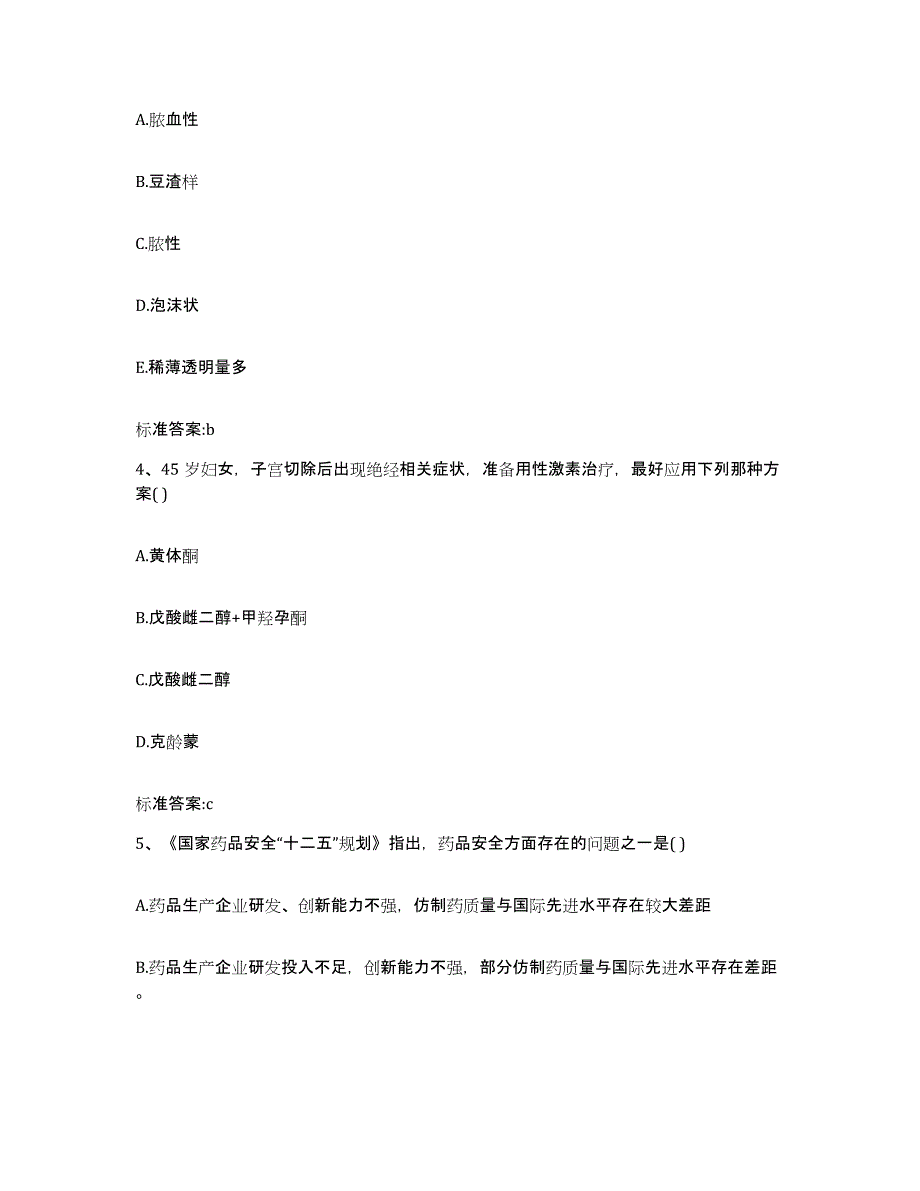 A.脓血性

B.豆渣样

C.脓性

D.泡沫状

E.稀薄透明量多

标准答案:b

4、45 岁妇女，子宫切除后出现绝经相关症状，准备用性激素治疗，最好应用下列那种方案( )

A.黄体酮

B.戊酸雌二醇+甲羟孕酮

C.戊酸雌二醇

D.克龄蒙

标准答案:c

5、《国家药品安全“十二五”规划》指出，药品安全方面存在的问题之一是( )

A.药品生产企业研发、创新能力不强，仿制药质量与国际先进水平存在较大差距

B.药品生产企业研发投入不足，创新能力不强，部分仿制药质量与国际先进水平存在差距。